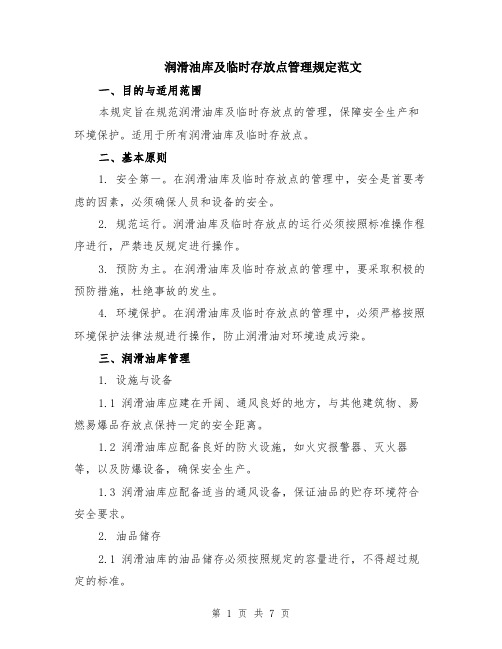 润滑油库及临时存放点管理规定范文

一、目的与适用范围

本规定旨在规范润滑油库及临时存放点的管理，保障安全生产和环境保护。适用于所有润滑油库及临时存放点。

二、基本原则

1. 安全第一。在润滑油库及临时存放点的管理中，安全是首要考虑的因素，必须确保人员和设备的安全。

2. 规范运行。润滑油库及临时存放点的运行必须按照标准操作程序进行，严禁违反规定进行操作。

3. 预防为主。在润滑油库及临时存放点的管理中，要采取积极的预防措施，杜绝事故的发生。

4. 环境保护。在润滑油库及临时存放点的管理中，必须严格按照环境保护法律法规进行操作，防止润滑油对环境造成污染。

三、润滑油库管理

1. 设施与设备

1.1 润滑油库应建在开阔、通风良好的地方，与其他建筑物、易燃易爆品存放点保持一定的安全距离。

1.2 润滑油库应配备良好的防火设施，如火灾报警器、灭火器等，以及防爆设备，确保安全生产。

1.3 润滑油库应配备适当的通风设备，保证油品的贮存环境符合安全要求。

2. 油品储存

2.1 润滑油库的油品储存必须按照规定的容量进行，不得超过规定的标准。

第 1 页 共 7 页